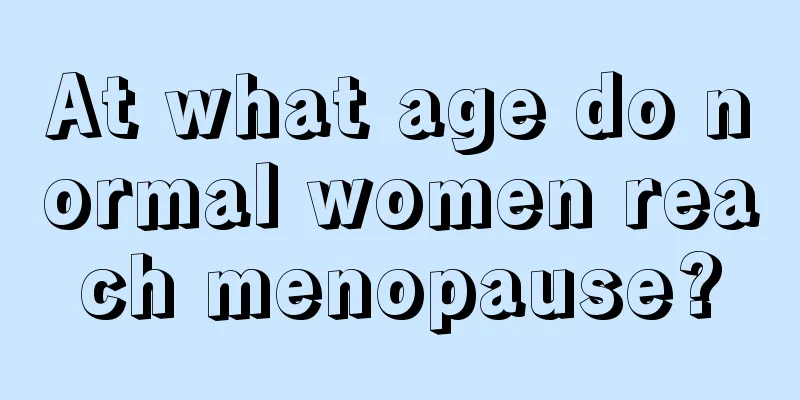 At what age do normal women reach menopause?